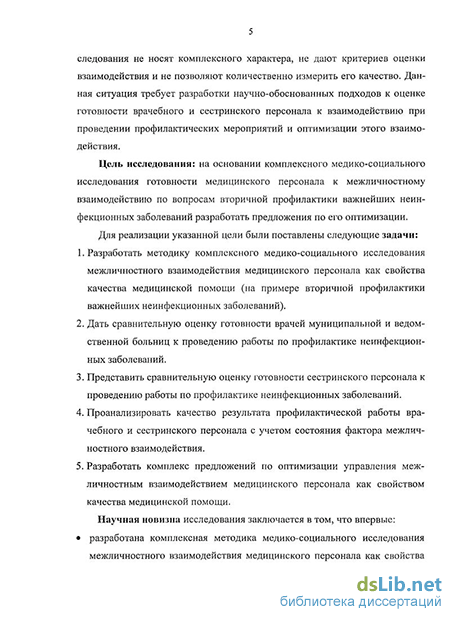 5

следования не носят комплексного характера, не дают критериев оценки взаимодействия и не позволяют количественно измерить его качество. Данная ситуация требует разработки научно-обоснованных подходов к оценке готовности врачебного и сестринского персонала к взаимодействию при проведении профилактических мероприятий и оптимизации этого взаимодействия.

Цель исследования: на основании комплексного медико-социального исследования готовности медицинского персонала к межличностному взаимодействию по вопросам вторичной профилактики важнейших неинфекционных заболеваний разработать предложения по его оптимизации.

Для реализации указанной цели были поставлены следующие задачи:

1. Разработать методику комплексного медико-социального исследования межличностного взаимодействия медицинского персонала как свойства качества медицинской помощи (на примере вторичной профилактики важнейших неинфекционных заболеваний).

2. Дать сравнительную оценку готовности врачей муниципальной и ведомственной больниц к проведению работы по профилактике неинфекционных заболеваний.

3. Представить сравнительную оценку готовности сестринского персонала к проведению работы по профилактике неинфекционных заболеваний.

4. Проанализировать качество результата профилактической работы врачебного и сестринского персонала с учетом состояния фактора межличностного взаимодействия.

5. Разработать комплекс предложений по оптимизации управления межличностным взаимодействием медицинского персонала как свойством качества медицинской помощи.

Научная новизна исследования заключается в том, что впервые:

• разработана комплексная методика медико-социального исследования межличностного взаимодействия медицинского персонала как свойства

dsLib.net
библиотека диссертаций